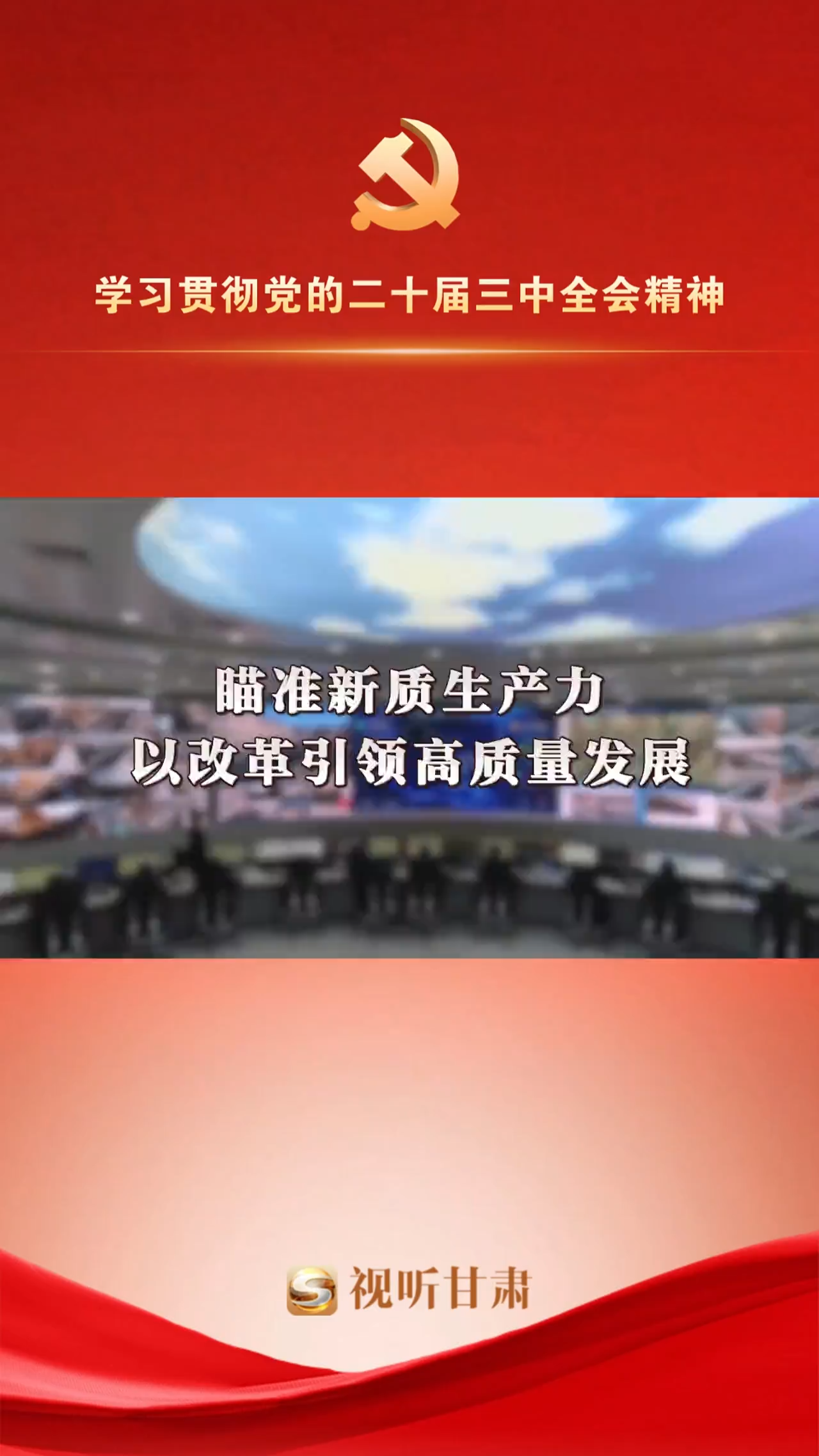 学习贯彻党的二十届三中全会精神

瞄准新质生产力
以改革引领高质量发展

视听甘肃